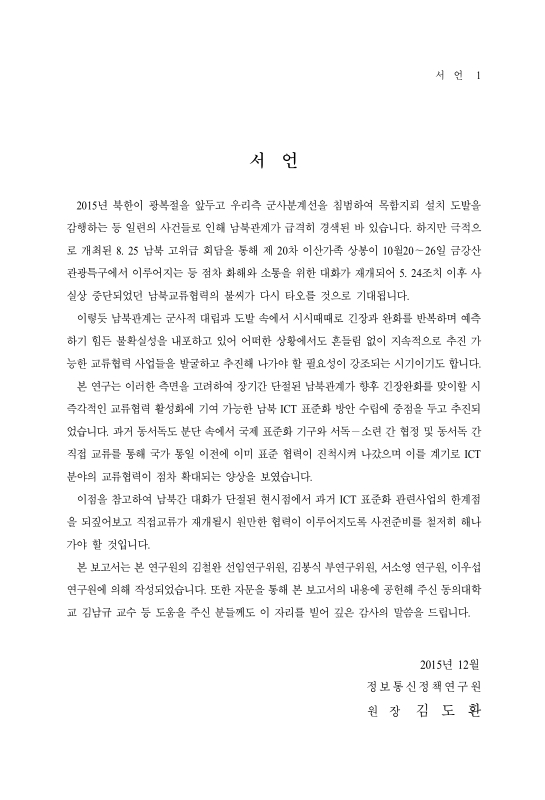 서 언 1

서 언

2015년 북한이 광복절을 앞두고 우리측 군사분계선을 침범하여 목함지뢰 설치 도발을 감행하는 등 일련의 사건들로 인해 남북관계가 급격히 경색된 바 있습니다. 하지만 극적으로 개최된 8. 25 남북 고위급 회담을 통해 제 20차 이산가족 상봉이 10월20~26일 금강산 관광특구에서 이루어지는 등 점차 화해와 소통을 위한 대화가 재개되어 5. 24조치 이후 사실상 중단되었던 남북교류협력의 불씨가 다시 타오를 것으로 기대됩니다.

이렇듯 남북관계는 군사적 대립과 도발 속에서 시시때때로 긴장과 완화를 반복하며 예측하기 힘든 불확실성을 내포하고 있어 어떠한 상황에서도 흔들림 없이 지속적으로 추진 가능한 교류협력 사업들을 발굴하고 추진해 나가야 할 필요성이 강조되는 시기이기도 합니다.

본 연구는 이러한 측면을 고려하여 장기간 단절된 남북관계가 향후 긴장완화를 맞이할 시 즉각적인 교류협력 활성화에 기여 가능한 남북 ICT 표준화 방안 수립에 중점을 두고 추진되었습니다. 과거 동서독도 분단 속에서 국제 표준화 기구와 서독-소련 간 협정 및 동서독 간 직접 교류를 통해 국가 통일 이전에 이미 표준 협력이 진척시켜 나갔으며 이를 계기로 ICT 분야의 교류협력이 점차 확대되는 양상을 보였습니다.

이점을 참고하여 남북간 대화가 단절된 현시점에서 과거 ICT 표준화 관련사업의 한계점을 되짚어보고 직접교류가 재개될시 원만한 협력이 이루어지도록 사전준비를 철저히 해나가야 할 것입니다.

본 보고서는 본 연구원의 김철완 선임연구위원, 김봉식 부연구위원, 서소영 연구원, 이우섭 연구원에 의해 작성되었습니다. 또한 자문을 통해 본 보고서의 내용에 공헌해 주신 동의대학교 김남규 교수 등 도움을 주신 분들께도 이 자리를 빌어 깊은 감사의 말씀을 드립니다.

2015년 12월
정보통신정책연구원
원 장 김 도 환